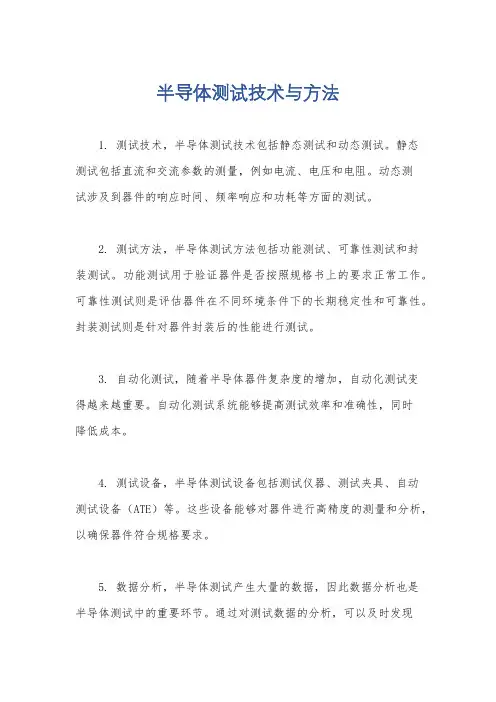 半导体测试技术与方法

1. 测试技术，半导体测试技术包括静态测试和动态测试。静态测试包括直流和交流参数的测量，例如电流、电压和电阻。动态测试涉及到器件的响应时间、频率响应和功耗等方面的测试。

2. 测试方法，半导体测试方法包括功能测试、可靠性测试和封装测试。功能测试用于验证器件是否按照规格书上的要求正常工作。可靠性测试则是评估器件在不同环境条件下的长期稳定性和可靠性。封装测试则是针对器件封装后的性能进行测试。

3. 自动化测试，随着半导体器件复杂度的增加，自动化测试变得越来越重要。自动化测试系统能够提高测试效率和准确性，同时降低成本。

4. 测试设备，半导体测试设备包括测试仪器、测试夹具、自动测试设备（ATE）等。这些设备能够对器件进行高精度的测量和分析，以确保器件符合规格要求。

5. 数据分析，半导体测试产生大量的数据，因此数据分析也是半导体测试中的重要环节。通过对测试数据的分析，可以及时发现